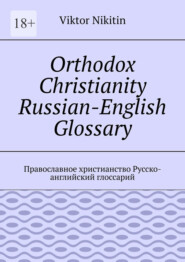 18+

Viktor Nikitin

Orthodox Christianity Russian-English Glossary

Православное христианство Русско-английский глоссарий